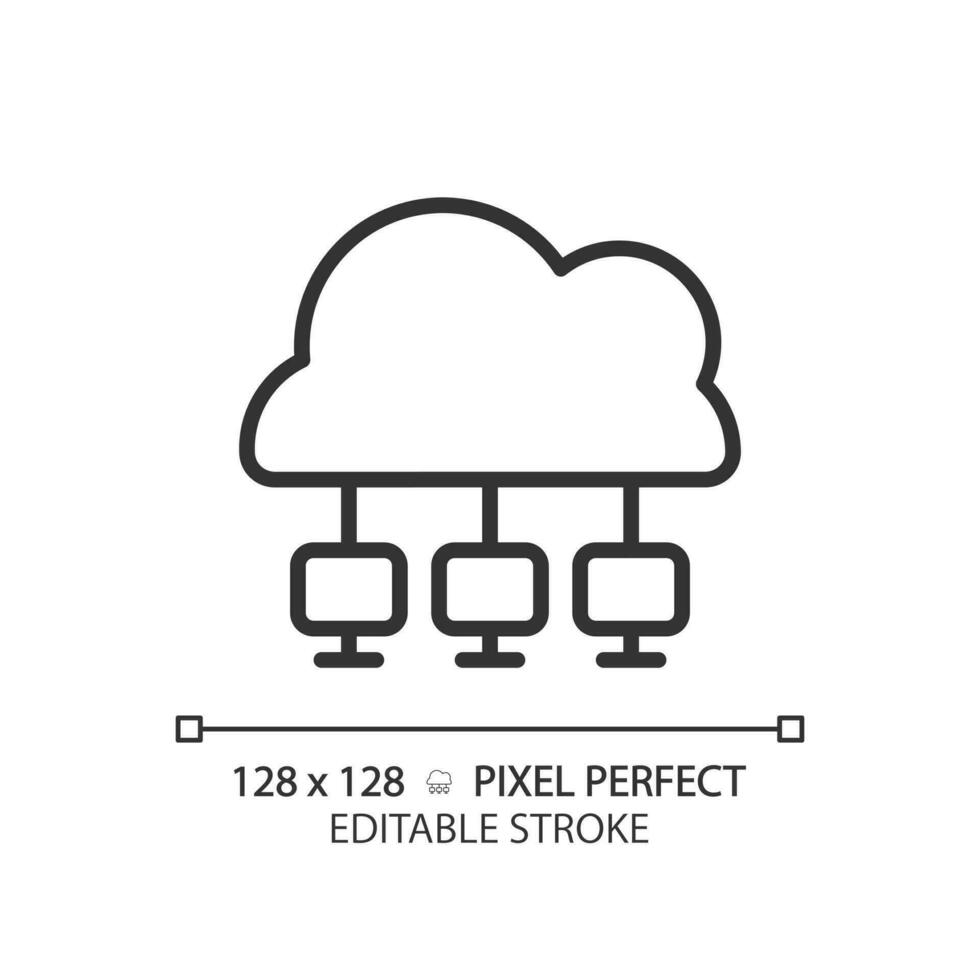 128 x 128 PIXEL PERFECT
EDITABLE STROKE